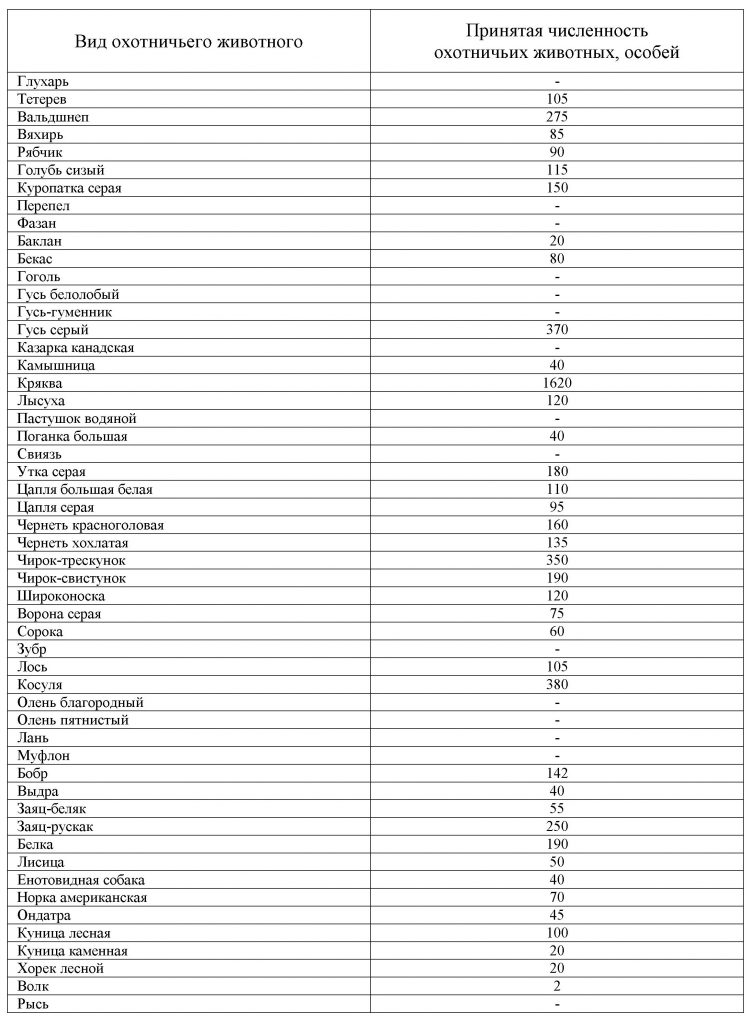 | Вид охотничьего животного | Принятая численность охотничьих животных, особей |
|---|---|
| Глухарь | - |
| Тетерев | 105 |
| Вальдшнеп | 275 |
| Вяхирь | 85 |
| Рябчик | 90 |
| Голубь сизый | 115 |
| Куропатка серая | 150 |
| Перепел | - |
| Фазан | - |
| Баклан | 20 |
| Бекас | 80 |
| Гоголь | - |
| Гусь белолобый | - |
| Гусь-гуменник | - |
| Гусь серый | 370 |
| Казарка канадская | - |
| Камышница | 40 |
| Кряква | 1620 |
| Лысуха | 120 |
| Пастушок водяной | - |
| Поганка большая | 40 |
| Свиязь | - |
| Утка серая | 180 |
| Цапля большая белая | 110 |
| Цапля серая | 95 |
| Чернеть красноголовая | 160 |
| Чернеть хохлатая | 135 |
| Чирок-трескунок | 350 |
| Чирок-свистунок | 190 |
| Широконоска | 120 |
| Ворона серая | 75 |
| Сорока | 60 |
| Зубр | - |
| Лось | 105 |
| Косуля | 380 |
| Олень благородный | - |
| Олень пятнистый | - |
| Лань | - |
| Муфлон | - |
| Бобр | 142 |
| Выдра | 40 |
| Заяц-беляк | 55 |
| Заяц-русак | 250 |
| Белка | 190 |
| Лисица | 50 |
| Енотовидная собака | 40 |
| Норка американская | 70 |
| Ондатра | 45 |
| Куница лесная | 100 |
| Куница каменная | 20 |
| Хорек лесной | 20 |
| Волк | 2 |
| Рысь | - |